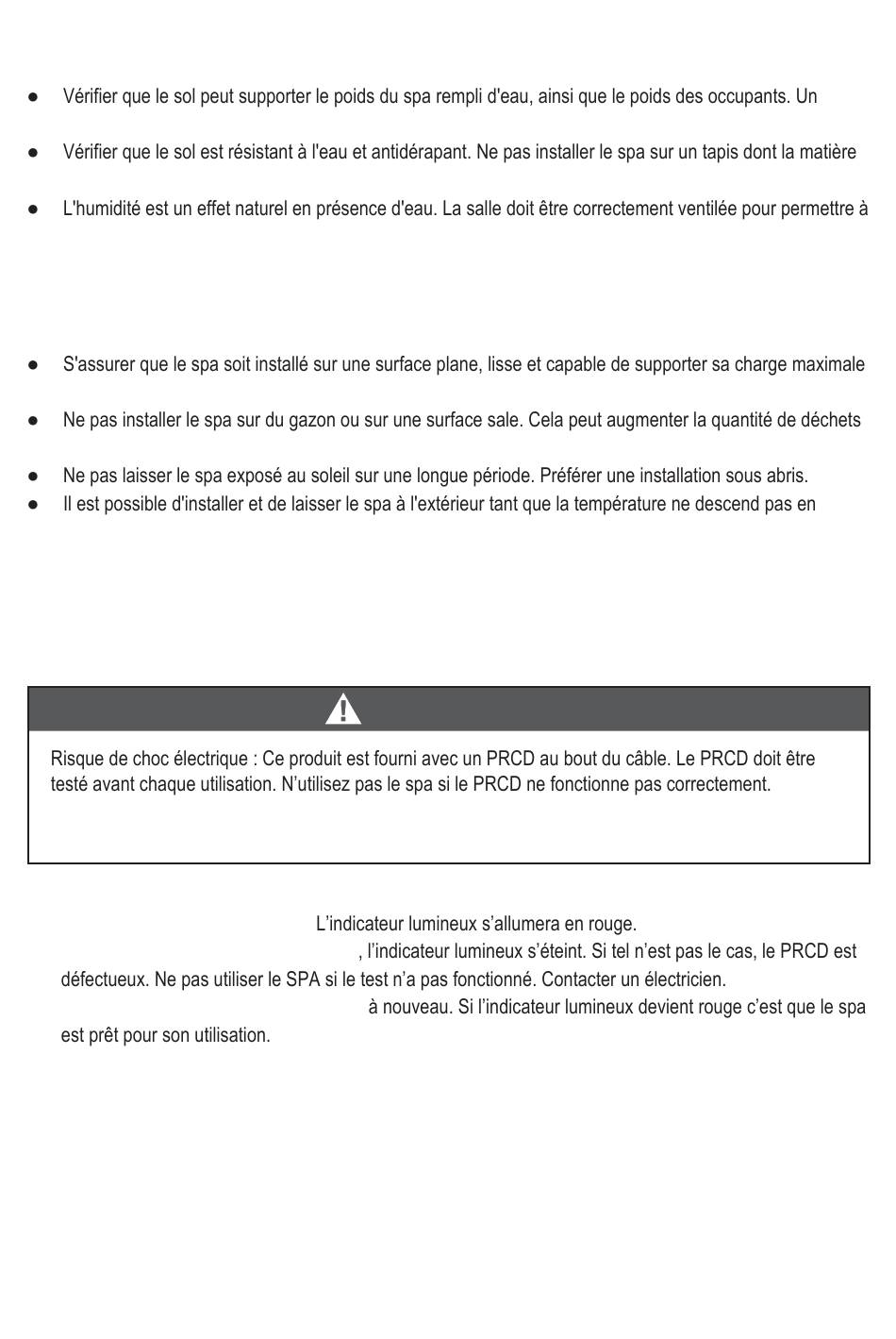 ● Vérifier que le sol peut supporter le poids du spa rempli d'eau, ainsi que le poids des occupants. Un

● Vérifier que le sol est résistant à l'eau et antidérapant. Ne pas installer le spa sur un tapis dont la matière

● L'humidité est un effet naturel en présence d'eau. La salle doit être correctement ventilée pour permettre à

● S'assurer que le spa soit installé sur une surface plane, lisse et capable de supporter sa charge maximale

● Ne pas installer le spa sur du gazon ou sur une surface sale. Cela peut augmenter la quantité de déchets

● Ne pas laisser le spa exposé au soleil sur une longue période. Préférer une installation sous abris.
● Il est possible d'installer et de laisser le spa à l'extérieur tant que la température ne descend pas en

Risque de choc électrique : Ce produit est fourni avec un PRCD au bout du câble. Le PRCD doit être testé avant chaque utilisation. N'utilisez pas le spa si le PRCD ne fonctionne pas correctement.

L'indicateur lumineux s'allumera en rouge.
, l'indicateur lumineux s'éteint. Si tel n'est pas le cas, le PRCD est défectueux. Ne pas utiliser le SPA si le test n'a pas fonctionné. Contacter un électricien.
à nouveau. Si l'indicateur lumineux devient rouge c'est que le spa est prêt pour son utilisation.